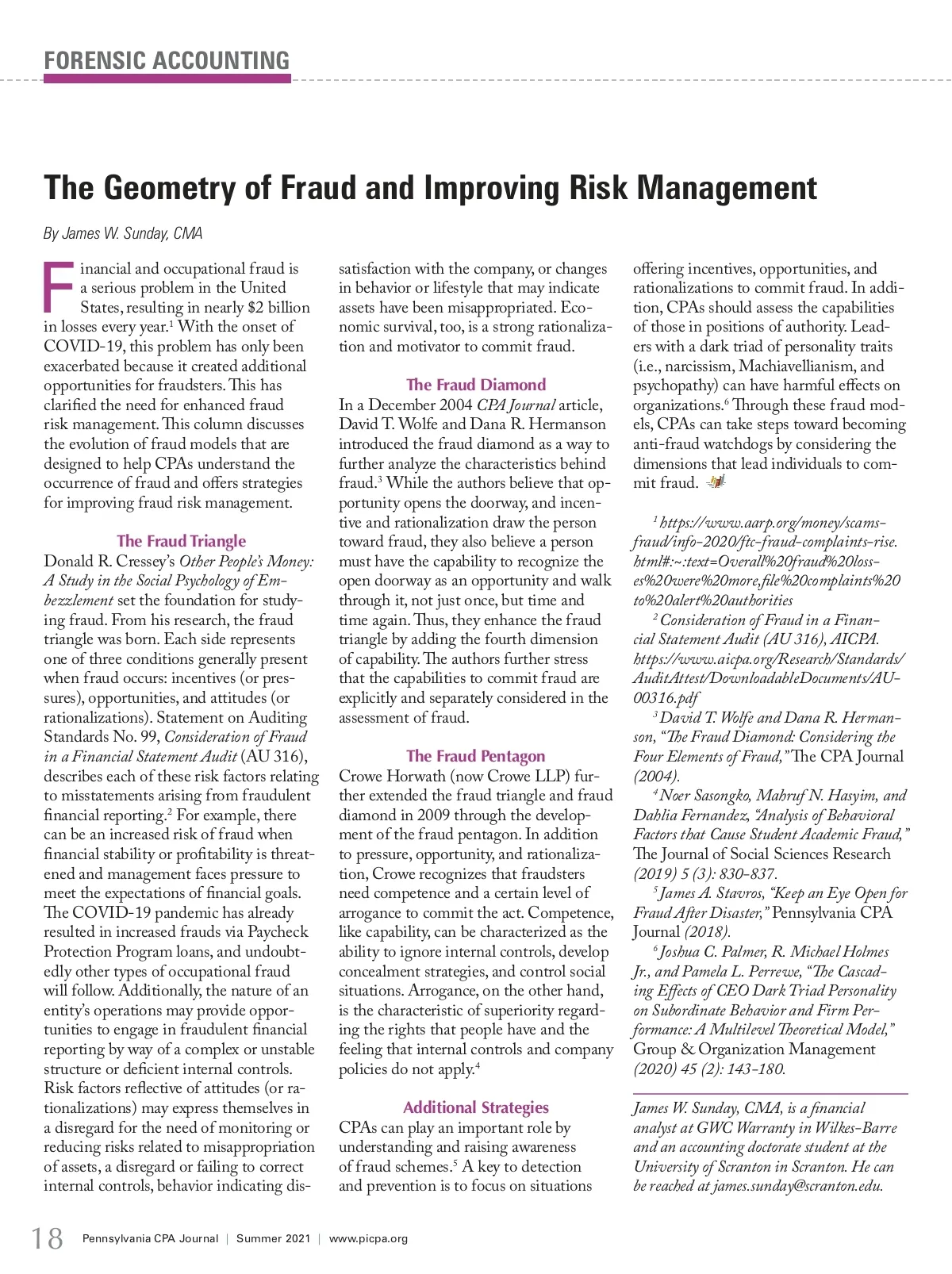 FORENSIC ACCOUNTING

The Geometry of Fraud and Improving Risk Management

By James W. Sunday, CMA

Financial and occupational fraud is a serious problem in the United States, resulting in nearly $2 billion in losses every year.$^1$ With the onset of COVID-19, this problem has only been exacerbated because it created additional opportunities for fraudsters. This has clarified the need for enhanced fraud risk management. This column discusses the evolution of fraud models that are designed to help CPAs understand the occurrence of fraud and offers strategies for improving fraud risk management.

The Fraud Triangle

Donald R. Cressey's Other People's Money: A Study in the Social Psychology of Embezzlement set the foundation for studying fraud. From his research, the fraud triangle was born. Each side represents one of three conditions generally present when fraud occurs: incentives (or pressures), opportunities, and attitudes (or rationalizations). Statement on Auditing Standards No. 99, Consideration of Fraud in a Financial Statement Audit (AU 316), describes each of these risk factors relating to misstatements arising from fraudulent financial reporting.$^2$ For example, there can be an increased risk of fraud when financial stability or profitability is threatened and management faces pressure to meet the expectations of financial goals. The COVID-19 pandemic has already resulted in increased frauds via Paycheck Protection Program loans, and undoubtedly other types of occupational fraud will follow. Additionally, the nature of an entity's operations may provide opportunities to engage in fraudulent financial reporting by way of a complex or unstable structure or deficient internal controls. Risk factors reflective of attitudes (or rationalizations) may express themselves in a disregard for the need of monitoring or reducing risks related to misappropriation of assets, a disregard or failing to correct internal controls, behavior indicating dissatisfaction with the company, or changes in behavior or lifestyle that may indicate assets have been misappropriated. Economic survival, too, is a strong rationalization and motivator to commit fraud.

The Fraud Diamond

In a December 2004 CPA Journal article, David T. Wolfe and Dana R. Hermanson introduced the fraud diamond as a way to further analyze the characteristics behind fraud.$^3$ While the authors believe that opportunity opens the doorway, and incentive and rationalization draw the person toward fraud, they also believe a person must have the capability to recognize the open doorway as an opportunity and walk through it, not just once, but time and time again. Thus, they enhance the fraud triangle by adding the fourth dimension of capability. The authors further stress that the capabilities to commit fraud are explicitly and separately considered in the assessment of fraud.

The Fraud Pentagon

Crowe Horwath (now Crowe LLP) further extended the fraud triangle and fraud diamond in 2009 through the development of the fraud pentagon. In addition to pressure, opportunity, and rationalization, Crowe recognizes that fraudsters need competence and a certain level of arrogance to commit the act. Competence, like capability, can be characterized as the ability to ignore internal controls, develop concealment strategies, and control social situations. Arrogance, on the other hand, is the characteristic of superiority regarding the rights that people have and the feeling that internal controls and company policies do not apply.$^4$

Additional Strategies

CPAs can play an important role by understanding and raising awareness of fraud schemes.$^5$ A key to detection and prevention is to focus on situations offering incentives, opportunities, and rationalizations to commit fraud. In addition, CPAs should assess the capabilities of those in positions of authority. Leaders with a dark triad of personality traits (i.e., narcissism, Machiavellianism, and psychopathy) can have harmful effects on organizations.$^6$ Through these fraud models, CPAs can take steps toward becoming anti-fraud watchdogs by considering the dimensions that lead individuals to commit fraud.

$^1$ https://www.aarp.org/money/scams-fraud/info-2020/ftc-fraud-complaints-rise.html#:~:text=Overall%20fraud%20losses%20were%20more,file%20complaints%20to%20alert%20authorities

$^2$ Consideration of Fraud in a Financial Statement Audit (AU 316), AICPA. https://www.aicpa.org/Research/Standards/AuditAttest/DownloadableDocuments/AU-00316.pdf

$^3$ David T. Wolfe and Dana R. Hermanson, "The Fraud Diamond: Considering the Four Elements of Fraud," The CPA Journal (2004).

$^4$ Noer Sasongko, Mahruf N. Hasyim, and Dahlia Fernandez, "Analysis of Behavioral Factors that Cause Student Academic Fraud," The Journal of Social Sciences Research (2019) 5 (3): 830-837.

$^5$ James A. Stavros, "Keep an Eye Open for Fraud After Disaster," Pennsylvania CPA Journal (2018).

$^6$ Joshua C. Palmer, R. Michael Holmes Jr., and Pamela L. Perrewe, "The Cascading Effects of CEO Dark Triad Personality on Subordinate Behavior and Firm Performance: A Multilevel Theoretical Model," Group & Organization Management (2020) 45 (2): 143-180.

James W. Sunday, CMA, is a financial analyst at GWC Warranty in Wilkes-Barre and an accounting doctorate student at the University of Scranton in Scranton. He can be reached at james.sunday@scranton.edu.

18 Pennsylvania CPA Journal | Summer 2021 | www.picpa.org